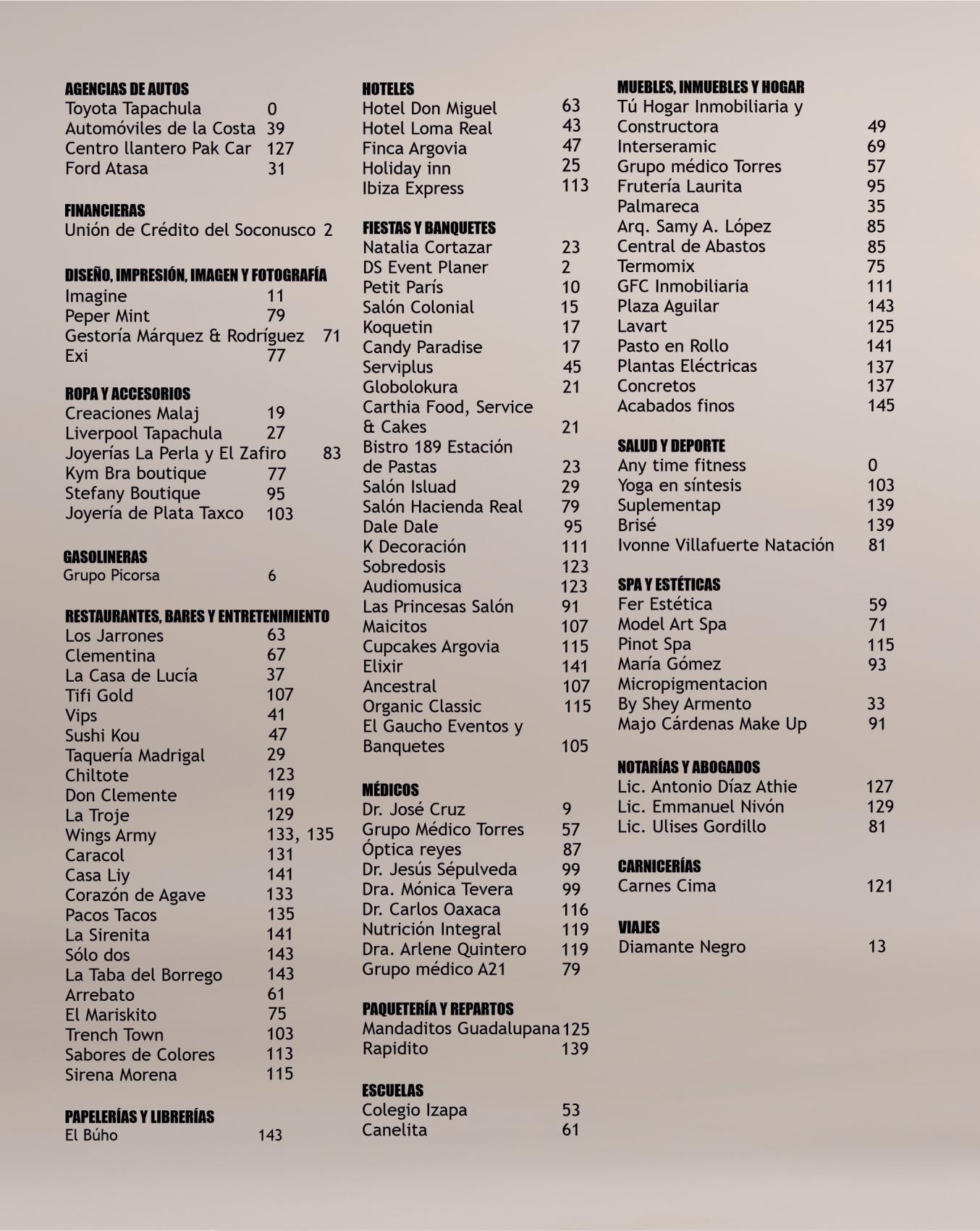 AGENCIAS DE AUTOS
Toyota Tapachula 0
Automóviles de la Costa 39
Centro llantero Pak Car 127
Ford Atasa 31

FINANCIERAS
Unión de Crédito del Soconusco 2

DISEÑO, IMPRESIÓN, IMAGEN Y FOTOGRAFÍA
Imagine 11
Peper Mint 79
Gestoría Márquez & Rodríguez 71
Exi 77

ROPA Y ACCESORIOS
Creaciones Malaj 19
Liverpool Tapachula 27
Joyerías La Perla y El Zafiro 83
Kym Bra boutique 77
Stefany Boutique 95
Joyería de Plata Taxco 103

GASOLINERAS
Grupo Picorsa 6

RESTAURANTES, BARES Y ENTRETENIMIENTO
Los Jarrones 63
Clementina 67
La Casa de Lucía 37
Tifi Gold 107
Vips 41
Sushi Kou 47
Taquería Madrigal 29
Chiltote 123
Don Clemente 119
La Troje 129
Wings Army 133, 135
Caracol 131
Casa Liy 141
Corazón de Agave 133
Pacos Tacos 135
La Sirenita 141
Sólo dos 143
La Taba del Borrego 143
Arrebato 61
El Mariskito 75
Trench Town 103
Sabores de Colores 113
Sirena Morena 115

PAPELERÍAS Y LIBRERÍAS
El Búho 143

HOTELES
Hotel Don Miguel 63
Hotel Loma Real 43
Finca Argovia 47
Holiday inn 25
Ibiza Express 113

FIESTAS Y BANQUETES
Natalia Cortazar 23
DS Event Planer 2
Petit París 10
Salón Colonial 15
Koquetin 17
Candy Paradise 17
Serviplus 45
Globolokura 21
Carthia Food, Service & Cakes 21
Bistro 189 Estación de Pastas 23
Salón Isluad 29
Salón Hacienda Real 79
Dale Dale 95
K Decoración 111
Sobredosis 123
Audiomusica 123
Las Princesas Salón 91
Maicitos 107
Cupcakes Argovia 115
Elixir 141
Ancestral 107
Organic Classic 115
El Gaucho Eventos y Banquetes 105

MÉDICOS
Dr. José Cruz 9
Grupo Médico Torres 57
Óptica reyes 87
Dr. Jesús Sépulveda 99
Dra. Mónica Tevera 99
Dr. Carlos Oaxaca 116
Nutrición Integral 119
Dra. Arlene Quintero 119
Grupo médico A21 79

PAQUETERÍA Y REPARTOS
Mandaditos Guadalupana 125
Rapidito 139

ESCUELAS
Colegio Izapa 53
Canelita 61

MUEBLES, INMUEBLES Y HOGAR
Tú Hogar Inmobiliaria y Constructora 49
Interseramic 69
Grupo médico Torres 57
Frutería Laurita 95
Palmareca 35
Arq. Samy A. López 85
Central de Abastos 85
Termomix 75
GFC Inmobiliaria 111
Plaza Aguilar 143
Lavart 125
Pasto en Rollo 141
Plantas Eléctricas 137
Concretos 137
Acabados finos 145

SALUD Y DEPORTE
Any time fitness 0
Yoga en síntesis 103
Suplementap 139
Brisé 139
Ivonne Villafuerte Natación 81

SPA Y ESTÉTICAS
Fer Estética 59
Model Art Spa 71
Pinot Spa 115
María Gómez 93
Micropigmentacion By Shey Armento 33
Majo Cárdenas Make Up 91

NOTARÍAS Y ABOGADOS
Lic. Antonio Díaz Athie 127
Lic. Emmanuel Nivón 129
Lic. Ulises Gordillo 81

CARNICERÍAS
Carnes Cima 121

VIAJES
Diamante Negro 13